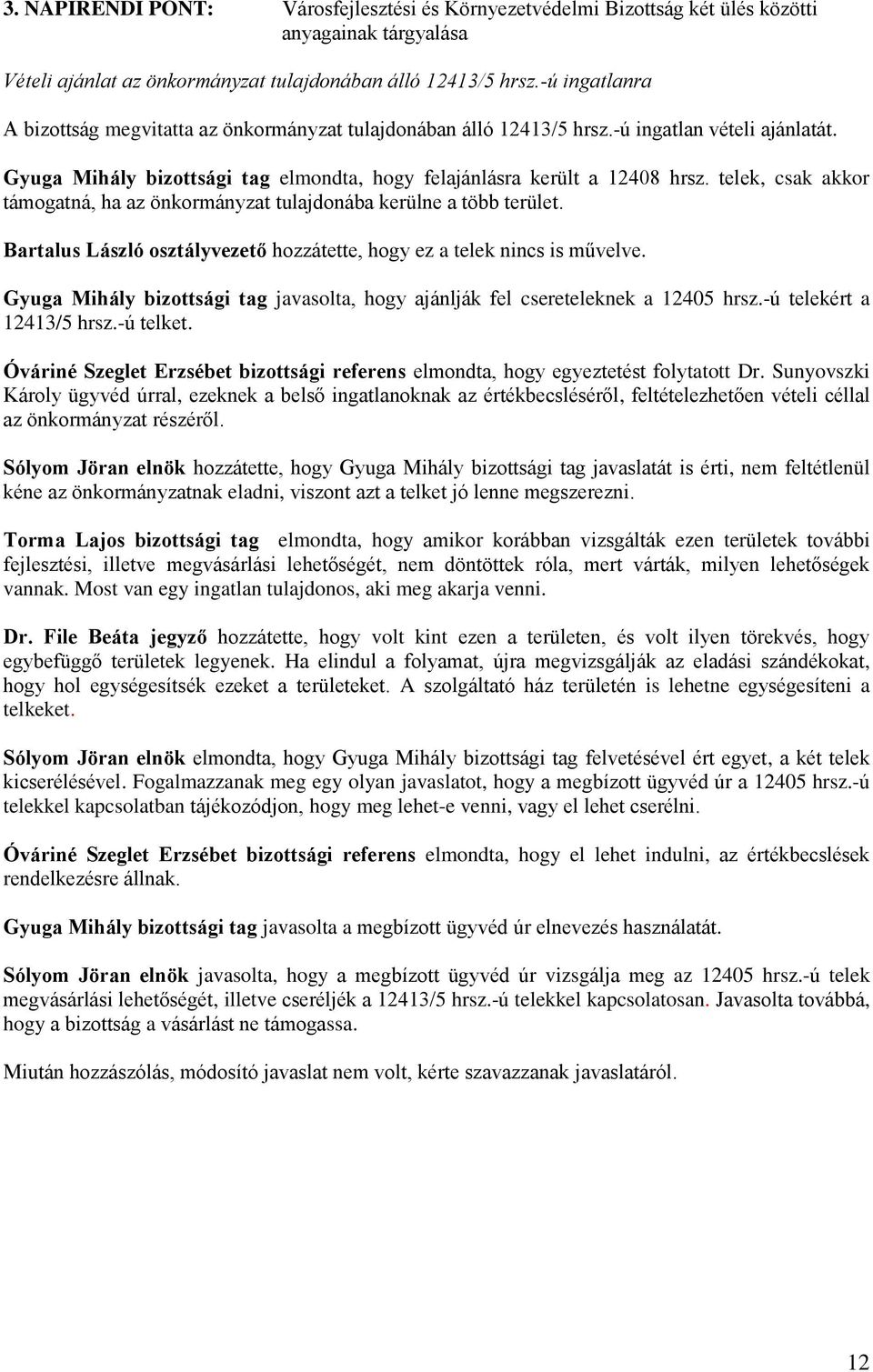 3. NAPIRENDI PONT: Városfejlesztési és Környezetvédelmi Bizottság két ülés közötti anyagainak tárgyalása

Vételi ajánlat az önkormányzat tulajdonában álló 12413/5 hrsz.-ú ingatlanra

A bizottság megvitatta az önkormányzat tulajdonában álló 12413/5 hrsz.-ú ingatlan vételi ajánlatát.

Gyuga Mihály bizottsági tag elmondta, hogy felajánlásra került a 12408 hrsz. telek, csak akkor támogatná, ha az önkormányzat tulajdonába kerülne a több terület.

Bartalus László osztályvezető hozzátette, hogy ez a telek nincs is művelve.

Gyuga Mihály bizottsági tag javasolta, hogy ajánlják fel csereteleknek a 12405 hrsz.-ú telekért a 12413/5 hrsz.-ú telket.

Óváriné Szeglet Erzsébet bizottsági referens elmondta, hogy egyeztetést folytatott Dr. Sunyovszki Károly ügyvéd úrral, ezeknek a belső ingatlanoknak az értékbecsléséről, feltételezhetően vételi céllal az önkormányzat részéről.

Sólyom Jöran elnök hozzátette, hogy Gyuga Mihály bizottsági tag javaslatát is érti, nem feltétlenül kéne az önkormányzatnak eladni, viszont azt a telket jó lenne megszerezni.

Torma Lajos bizottsági tag elmondta, hogy amikor korábban vizsgálták ezen területek további fejlesztési, illetve megvásárlási lehetőségét, nem döntöttek róla, mert várták, milyen lehetőségek vannak. Most van egy ingatlan tulajdonos, aki meg akarja venni.

Dr. File Beáta jegyző hozzátette, hogy volt kint ezen a területen, és volt ilyen törekvés, hogy egybefüggő területek legyenek. Ha elindul a folyamat, újra megvizsgálják az eladási szándékokat, hogy hol egységesítsék ezeket a területeket. A szolgáltató ház területén is lehetne egységesíteni a telkeket.

Sólyom Jöran elnök elmondta, hogy Gyuga Mihály bizottsági tag felvetésével ért egyet, a két telek kicserélésével. Fogalmazzanak meg egy olyan javaslatot, hogy a megbízott ügyvéd úr a 12405 hrsz.-ú telekkel kapcsolatban tájékozódjon, hogy meg lehet-e venni, vagy el lehet cserélni.

Óváriné Szeglet Erzsébet bizottsági referens elmondta, hogy el lehet indulni, az értékbecslések rendelkezésre állnak.

Gyuga Mihály bizottsági tag javasolta a megbízott ügyvéd úr elnevezés használatát.

Sólyom Jöran elnök javasolta, hogy a megbízott ügyvéd úr vizsgálja meg az 12405 hrsz.-ú telek megvásárlási lehetőségét, illetve cseréljék a 12413/5 hrsz.-ú telekkel kapcsolatosan. Javasolta továbbá, hogy a bizottság a vásárlást ne támogassa.

Miután hozzászólás, módosító javaslat nem volt, kérte szavazzanak javaslatáról.

12